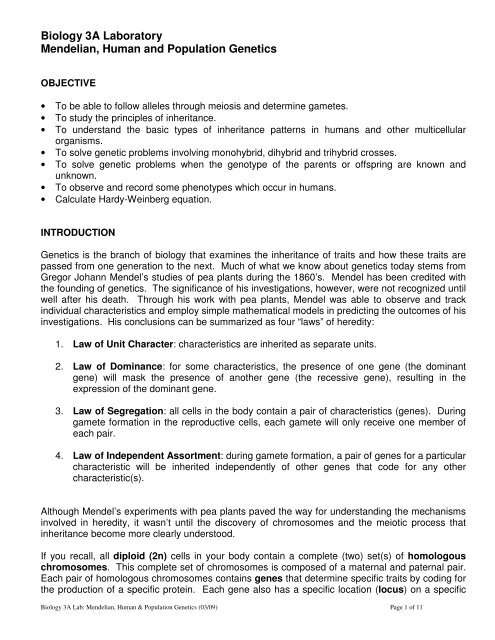 Biology 3A Laboratory
Mendelian, Human and Population Genetics

OBJECTIVE

• To be able to follow alleles through meiosis and determine gametes.
• To study the principles of inheritance.
• To understand the basic types of inheritance patterns in humans and other multicellular organisms.
• To solve genetic problems involving monohybrid, dihybrid and trihybrid crosses.
• To solve genetic problems when the genotype of the parents or offspring are known and unknown.
• To observe and record some phenotypes which occur in humans.
• Calculate Hardy-Weinberg equation.

INTRODUCTION

Genetics is the branch of biology that examines the inheritance of traits and how these traits are passed from one generation to the next. Much of what we know about genetics today stems from Gregor Johann Mendel's studies of pea plants during the 1860's. Mendel has been credited with the founding of genetics. The significance of his investigations, however, were not recognized until well after his death. Through his work with pea plants, Mendel was able to observe and track individual characteristics and employ simple mathematical models in predicting the outcomes of his investigations. His conclusions can be summarized as four "laws" of heredity:

1. Law of Unit Character: characteristics are inherited as separate units.

2. Law of Dominance: for some characteristics, the presence of one gene (the dominant gene) will mask the presence of another gene (the recessive gene), resulting in the expression of the dominant gene.

3. Law of Segregation: all cells in the body contain a pair of characteristics (genes). During gamete formation in the reproductive cells, each gamete will only receive one member of each pair.

4. Law of Independent Assortment: during gamete formation, a pair of genes for a particular characteristic will be inherited independently of other genes that code for any other characteristic(s).

Although Mendel's experiments with pea plants paved the way for understanding the mechanisms involved in heredity, it wasn't until the discovery of chromosomes and the meiotic process that inheritance become more clearly understood.

If you recall, all diploid (2n) cells in your body contain a complete (two) set(s) of homologous chromosomes. This complete set of chromosomes is composed of a maternal and paternal pair. Each pair of homologous chromosomes contains genes that determine specific traits by coding for the production of a specific protein. Each gene also has a specific location (locus) on a specific

Biology 3A Lab: Mendelian, Human & Population Genetics (03/09) Page 1 of 11